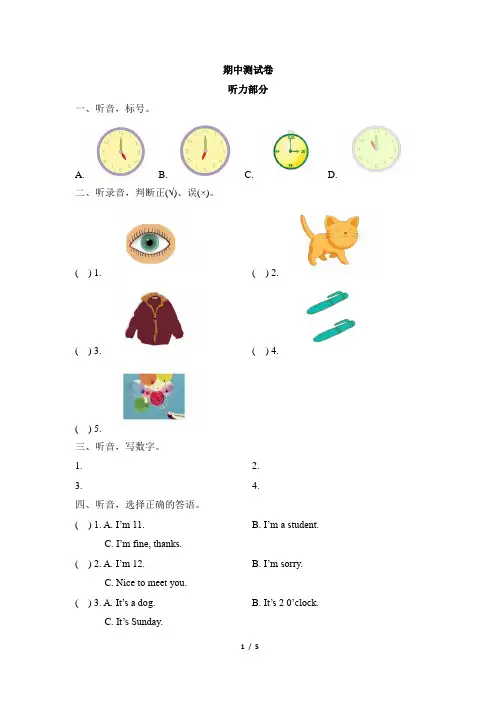 期中测试卷

听力部分

一、听音，标号。

A. B. C. D.

二、听录音，判断正(√)、误(×)。

( ) 1.

( ) 2.

( ) 3.

( ) 4.

( ) 5.

三、听音，写数字。

1.

2.

3.

4.

四、听音，选择正确的答语。

( ) 1. A. I'm 11. B. I'm a student.
C. I'm fine, thanks.

( ) 2. A. I'm 12. B. I'm sorry.
C. Nice to meet you.

( ) 3. A. It's a dog. B. It's 2 0'clock.
C. It's Sunday.

1 / 5